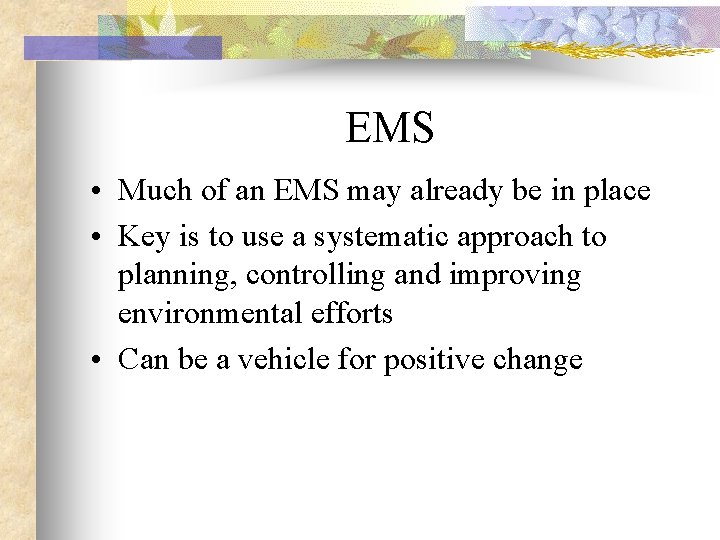 EMS

• Much of an EMS may already be in place
• Key is to use a systematic approach to planning, controlling and improving environmental efforts
• Can be a vehicle for positive change